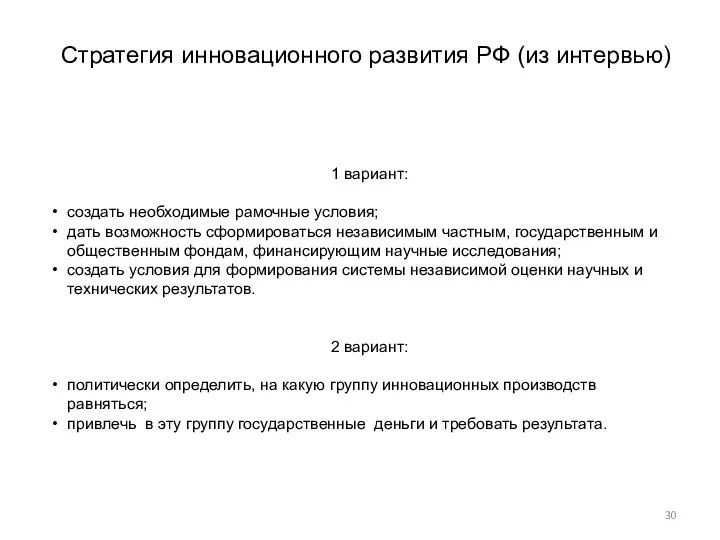 Стратегия инновационного развития РФ (из интервью)

1 вариант:

• создать необходимые рамочные условия;
• дать возможность сформироваться независимым частным, государственным и общественным фондам, финансирующим научные исследования;
• создать условия для формирования системы независимой оценки научных и технических результатов.

2 вариант:

• политически определить, на какую группу инновационных производств равняться;
• привлечь в эту группу государственные деньги и требовать результата.

30